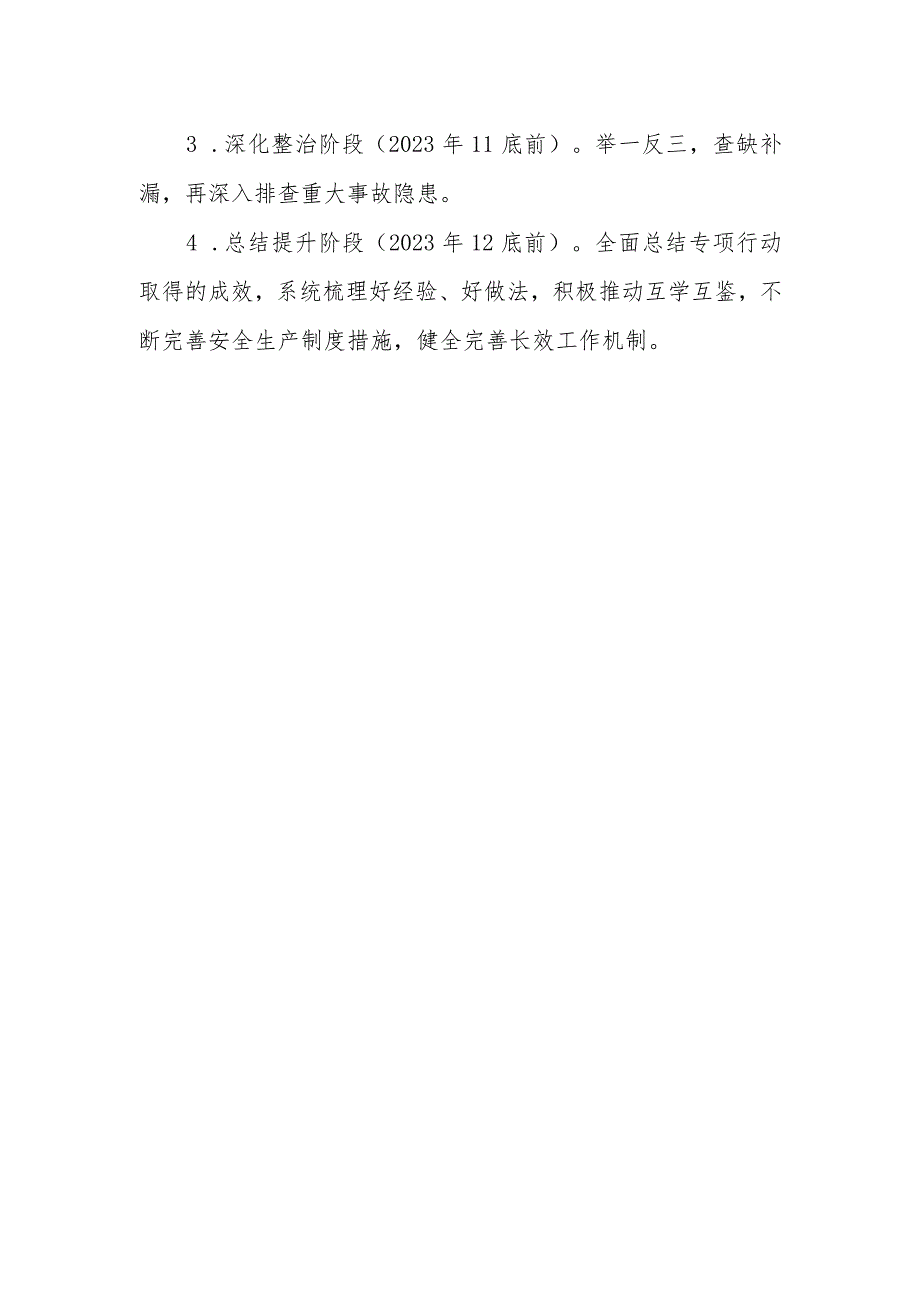 3．深化整治阶段（2023年11底前）。举一反三，查缺补漏，再深入排查重大事故隐患。

4．总结提升阶段（2023年12底前）。全面总结专项行动取得的成效，系统梳理好经验、好做法，积极推动互学互鉴，不断完善安全生产制度措施，健全完善长效工作机制。